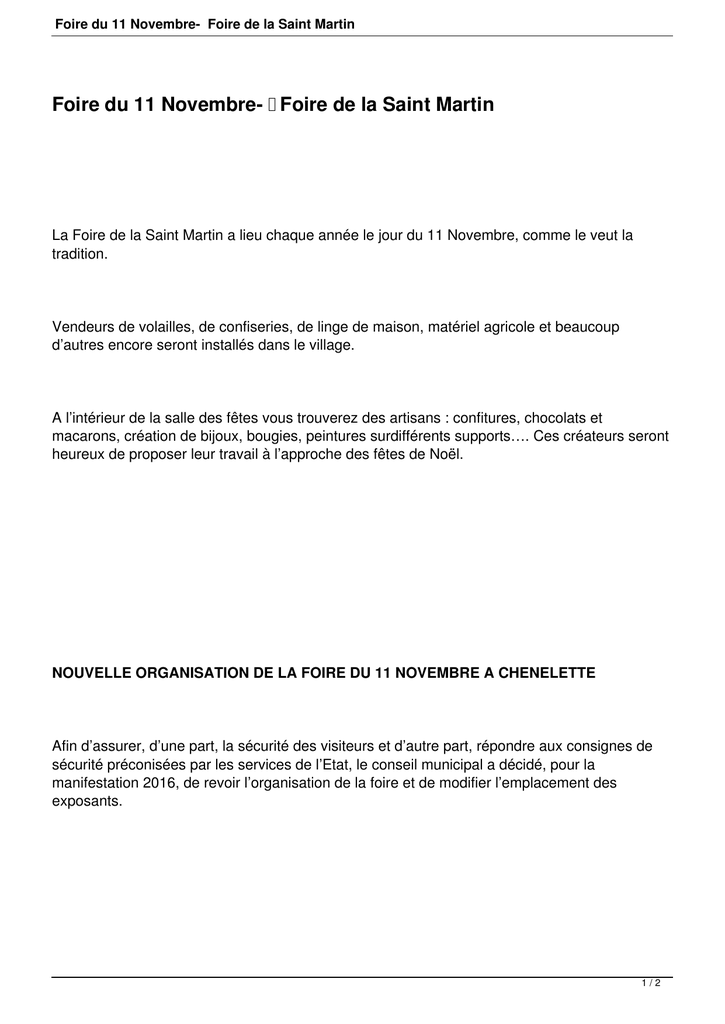 Foire du 11 Novembre-  Foire de la Saint Martin

Foire du 11 Novembre- Foire de la Saint Martin

La Foire de la Saint Martin a lieu chaque année le jour du 11 Novembre, comme le veut la tradition.

Vendeurs de volailles, de confiseries, de linge de maison, matériel agricole et beaucoup d'autres encore seront installés dans le village.

A l'intérieur de la salle des fêtes vous trouverez des artisans : confitures, chocolats et macarons, création de bijoux, bougies, peintures surdifférents supports…. Ces créateurs seront heureux de proposer leur travail à l'approche des fêtes de Noël.

NOUVELLE ORGANISATION DE LA FOIRE DU 11 NOVEMBRE A CHENELETTE

Afin d'assurer, d'une part, la sécurité des visiteurs et d'autre part, répondre aux consignes de sécurité préconisées par les services de l'Etat, le conseil municipal a décidé, pour la manifestation 2016, de revoir l'organisation de la foire et de modifier l'emplacement des exposants.

1 / 2